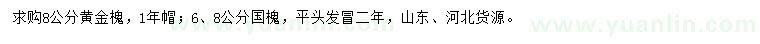 求购8公分黄金槐，1年帽；6、8公分国槐，平头发冒二年，山东、河北货源。

www.yuanlin.com